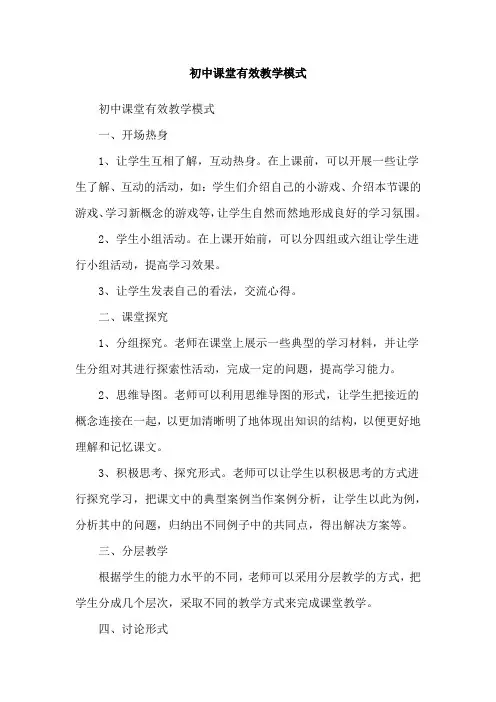 初中课堂有效教学模式

初中课堂有效教学模式

一、开场热身

1、让学生互相了解，互动热身。在上课前，可以开展一些让学生了解、互动的活动，如：学生们介绍自己的小游戏、介绍本节课的游戏、学习新概念的游戏等，让学生自然而然地形成良好的学习氛围。

2、学生小组活动。在上课开始前，可以分四组或六组让学生进行小组活动，提高学习效果。

3、让学生发表自己的看法，交流心得。

二、课堂探究

1、分组探究。老师在课堂上展示一些典型的学习材料，并让学生分组对其进行探索性活动，完成一定的问题，提高学习能力。

2、思维导图。老师可以利用思维导图的形式，让学生把接近的概念连接在一起，以更加清晰明了地体现出知识的结构，以便更好地理解和记忆课文。

3、积极思考、探究形式。老师可以让学生以积极思考的方式进行探究学习，把课文中的典型案例当作案例分析，让学生以此为例，分析其中的问题，归纳出不同例子中的共同点，得出解决方案等。

三、分层教学

根据学生的能力水平的不同，老师可以采用分层教学的方式，把学生分成几个层次，采取不同的教学方式来完成课堂教学。

四、讨论形式